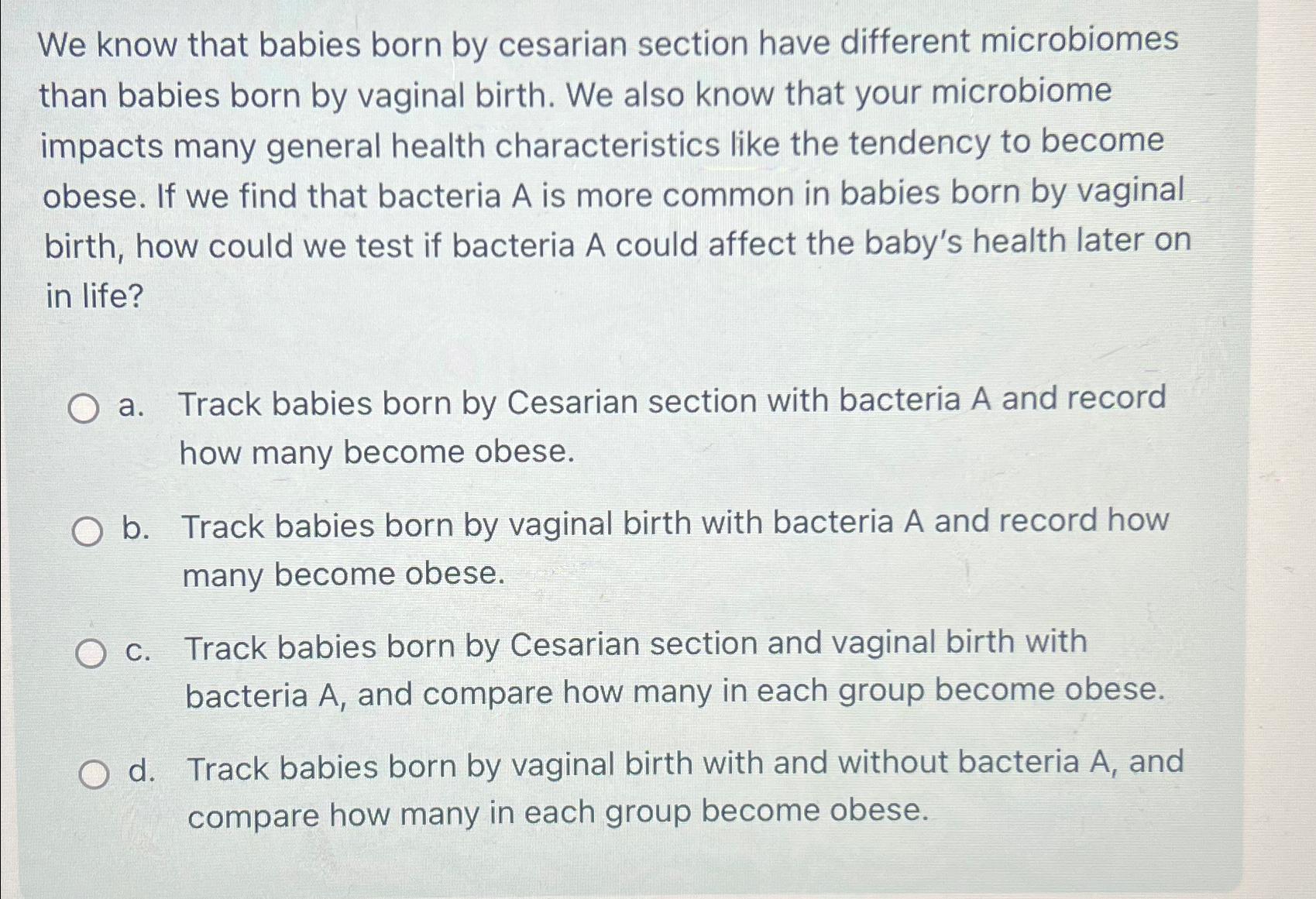 We know that babies born by cesarian section have different microbiomes than babies born by vaginal birth. We also know that your microbiome impacts many general health characteristics like the tendency to become obese. If we find that bacteria A is more common in babies born by vaginal birth, how could we test if bacteria A could affect the baby's health later on in life?

a. Track babies born by Cesarian section with bacteria A and record how many become obese.

b. Track babies born by vaginal birth with bacteria A and record how many become obese.

c. Track babies born by Cesarian section and vaginal birth with bacteria A, and compare how many in each group become obese.

d. Track babies born by vaginal birth with and without bacteria A, and compare how many in each group become obese.